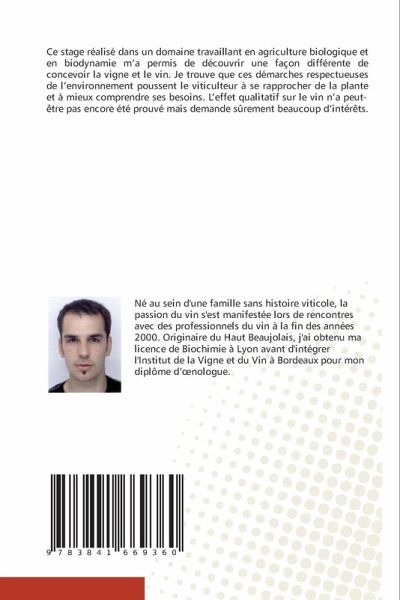 Ce stage réalisé dans un domaine travaillant en agriculture biologique et en biodynamie m'a permis de découvrir une façon différente de concevoir la vigne et le vin. Je trouve que ces démarches respectueuses de l'environnement poussent le viticulteur à se rapprocher de la plante et à mieux comprendre ses besoins. L'effet qualitatif sur le vin n'a peut-être pas encore été prouvé mais demande sûrement beaucoup d'intérêts.

Né au sein d'une famille sans histoire viticole, la passion du vin s'est manifestée lors de rencontres avec des professionnels du vin à la fin des années 2000. Originaire du Haut Beaujolais, j'ai obtenu ma licence de Biochimie à Lyon avant d'intégrer l'Institut de la Vigne et du Vin à Bordeaux pour mon diplôme d'œnologue.

9 783841 669360